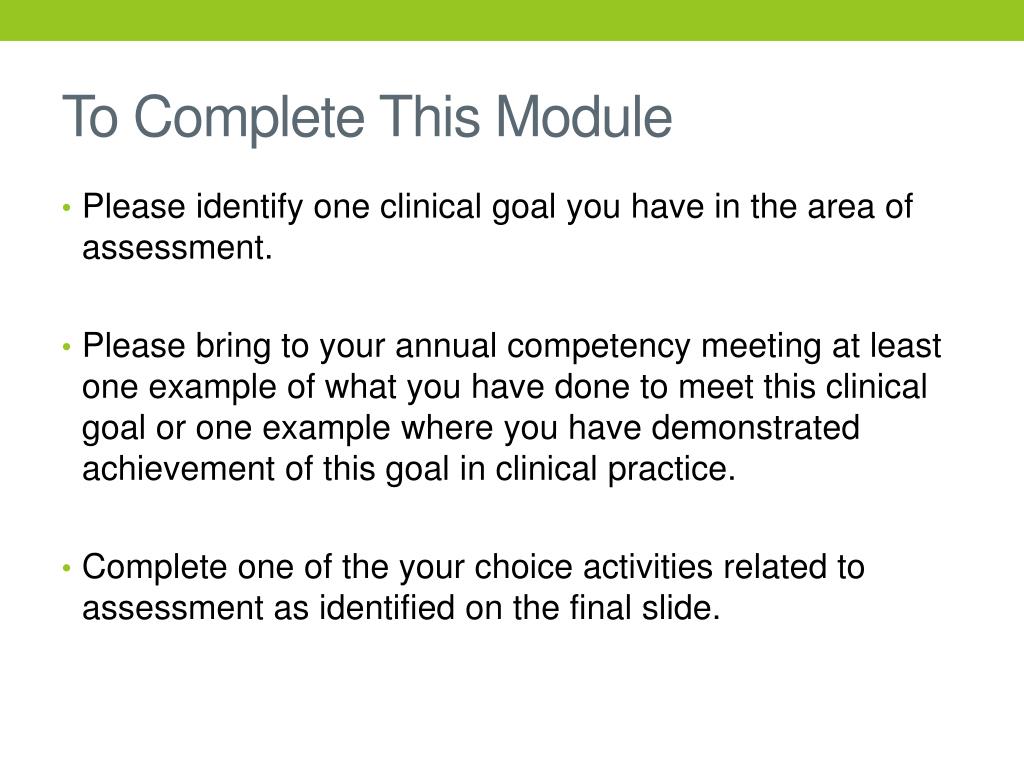 To Complete This Module

• Please identify one clinical goal you have in the area of assessment.

• Please bring to your annual competency meeting at least one example of what you have done to meet this clinical goal or one example where you have demonstrated achievement of this goal in clinical practice.

• Complete one of the your choice activities related to assessment as identified on the final slide.